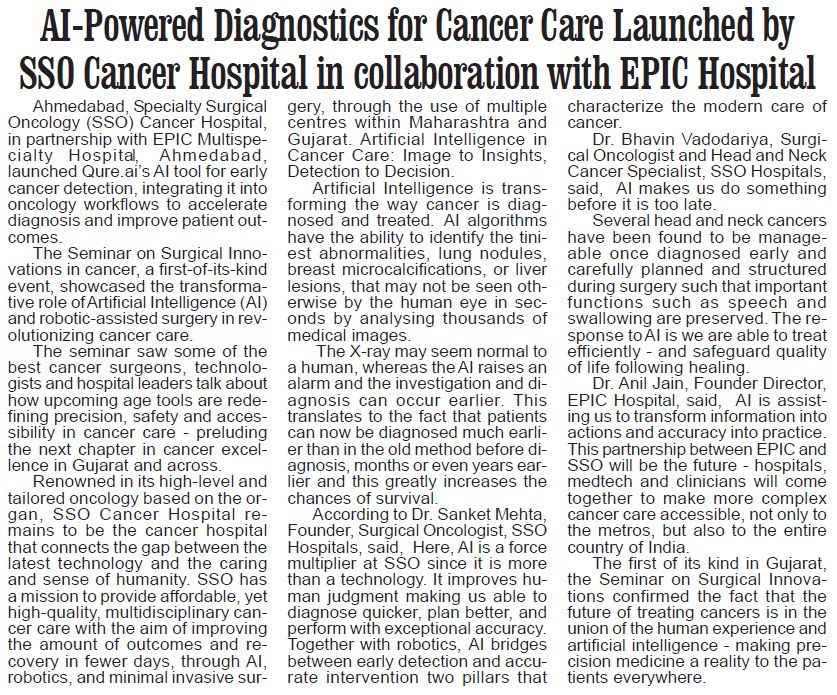 AI-Powered Diagnostics for Cancer Care Launched by SSO Cancer Hospital in collaboration with EPIC Hospital

Ahmedabad, Specialty Surgical Oncology (SSO) Cancer Hospital, in partnership with EPIC Multispecialty Hospital, Ahmedabad, launched Qure.ai's AI tool for early cancer detection, integrating it into oncology workflows to accelerate diagnosis and improve patient outcomes.

The Seminar on Surgical Innovations in cancer, a first-of-its-kind event, showcased the transformative role of Artificial Intelligence (AI) and robotic-assisted surgery in revolutionizing cancer care.

The seminar saw some of the best cancer surgeons, technologists and hospital leaders talk about how upcoming age tools are redefining precision, safety and accessibility in cancer care - preluding the next chapter in cancer excellence in Gujarat and across.

Renowned in its high-level and tailored oncology based on the organ, SSO Cancer Hospital remains to be the cancer hospital that connects the gap between the latest technology and the caring and sense of humanity. SSO has a mission to provide affordable, yet high-quality, multidisciplinary cancer care with the aim of improving the amount of outcomes and recovery in fewer days, through AI, robotics, and minimal invasive surgery, through the use of multiple centres within Maharashtra and Gujarat. Artificial Intelligence in Cancer Care: Image to Insights, Detection to Decision.

Artificial Intelligence is transforming the way cancer is diagnosed and treated. AI algorithms have the ability to identify the tiniest abnormalities, lung nodules, breast microcalcifications, or liver lesions, that may not be seen otherwise by the human eye in seconds by analysing thousands of medical images.

The X-ray may seem normal to a human, whereas the AI raises an alarm and the investigation and diagnosis can occur earlier. This translates to the fact that patients can now be diagnosed much earlier than in the old method before diagnosis, months or even years earlier and this greatly increases the chances of survival.

According to Dr. Sanket Mehta, Founder, Surgical Oncologist, SSO Hospitals, said, Here, AI is a force multiplier at SSO since it is more than a technology. It improves human judgment making us able to diagnose quicker, plan better, and perform with exceptional accuracy. Together with robotics, AI bridges between early detection and accurate intervention two pillars that characterize the modern care of cancer.

Dr. Bhavin Vadodariya, Surgical Oncologist and Head and Neck Cancer Specialist, SSO Hospitals, said, AI makes us do something before it is too late.

Several head and neck cancers have been found to be manageable once diagnosed early and carefully planned and structured during surgery such that important functions such as speech and swallowing are preserved. The response to AI is we are able to treat efficiently - and safeguard quality of life following healing.

Dr. Anil Jain, Founder Director, EPIC Hospital, said, AI is assisting us to transform information into actions and accuracy into practice. This partnership between EPIC and SSO will be the future - hospitals, medtech and clinicians will come together to make more complex cancer care accessible, not only to the metros, but also to the entire country of India.

The first of its kind in Gujarat, the Seminar on Surgical Innovations confirmed the fact that the future of treating cancers is in the union of the human experience and artificial intelligence - making precision medicine a reality to the patients everywhere.